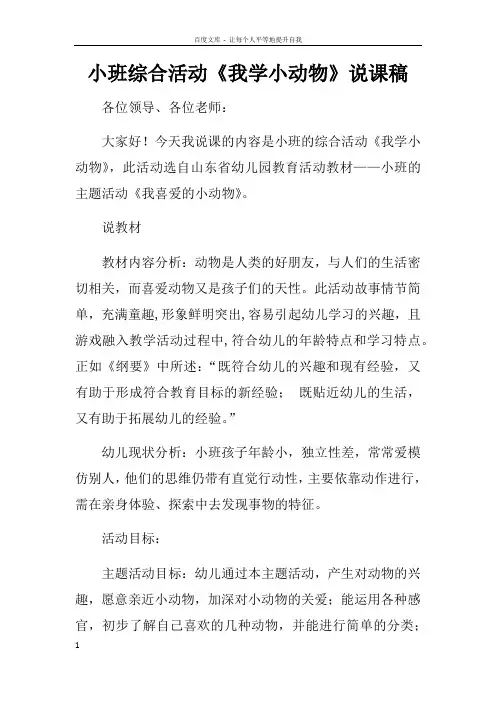 百度文库 - 让每个人平等地提升自我

小班综合活动《我学小动物》说课稿

各位领导、各位老师：

大家好！今天我说课的内容是小班的综合活动《我学小动物》，此活动选自山东省幼儿园教育活动教材——小班的主题活动《我喜爱的小动物》。

说教材

教材内容分析：动物是人类的好朋友，与人们的生活密切相关，而喜爱动物又是孩子们的天性。此活动故事情节简单，充满童趣,形象鲜明突出,容易引起幼儿学习的兴趣，且游戏融入教学活动过程中,符合幼儿的年龄特点和学习特点。正如《纲要》中所述：“既符合幼儿的兴趣和现有经验，又有助于形成符合教育目标的新经验； 既贴近幼儿的生活，又有助于拓展幼儿的经验。”

幼儿现状分析：小班孩子年龄小，独立性差，常常爱模仿别人，他们的思维仍带有直觉行动性，主要依靠动作进行，需在亲身体验、探索中去发现事物的特征。

活动目标：

主题活动目标：幼儿通过本主题活动，产生对动物的兴趣，愿意亲近小动物，加深对小动物的关爱；能运用各种感官，初步了解自己喜欢的几种动物，并能进行简单的分类；

1